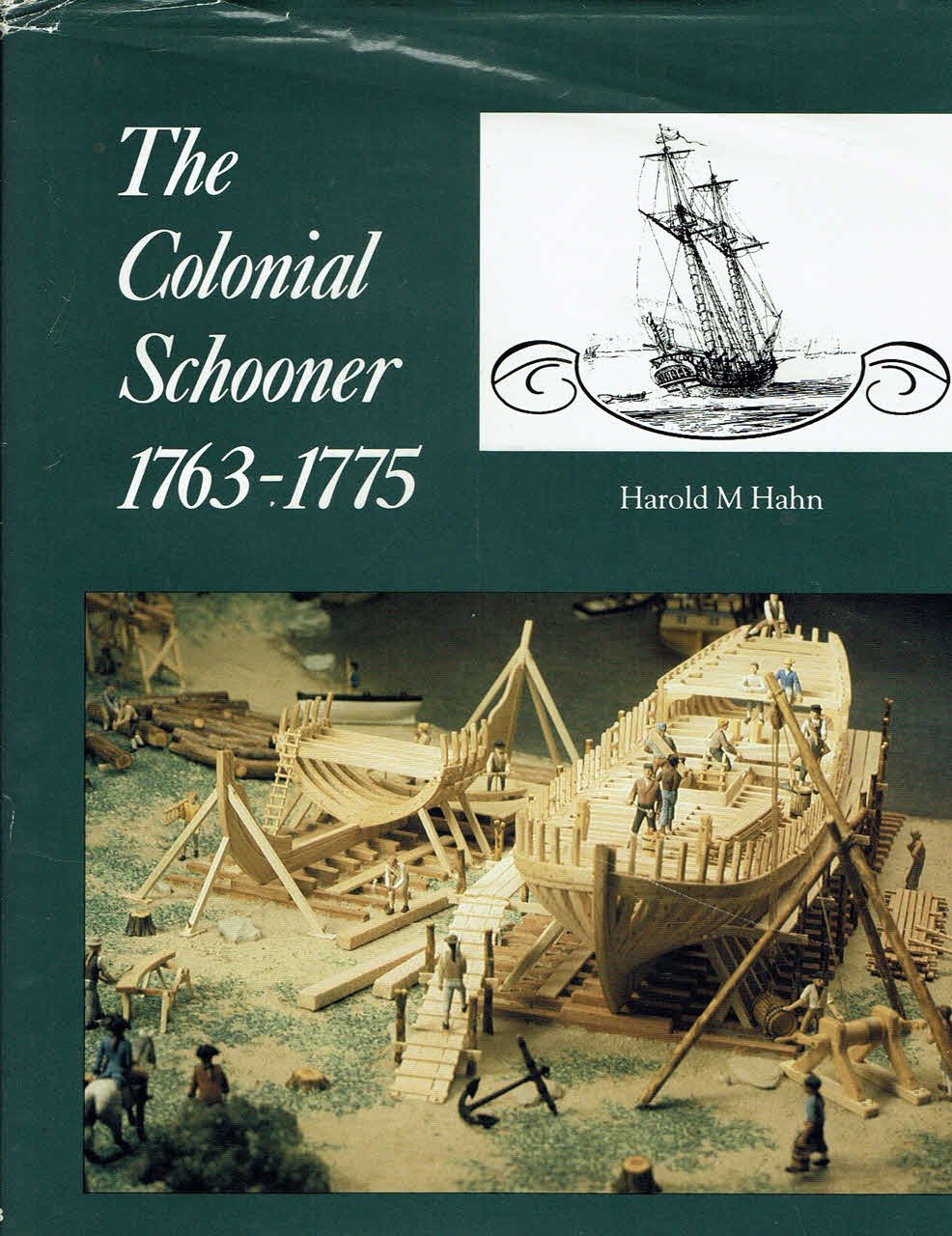 The Colonial Schooner 1763-1775

Harold M Hahn